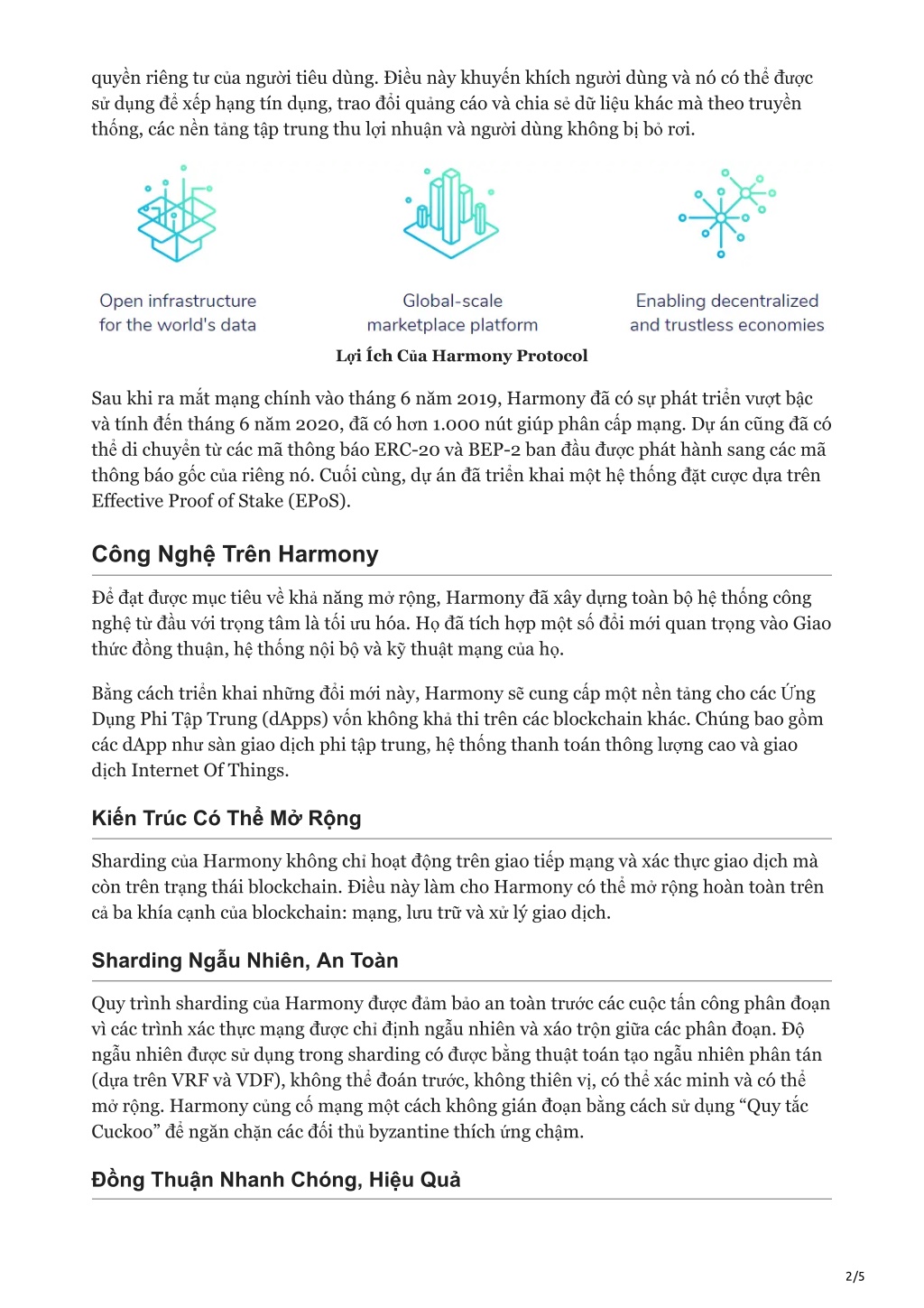 quyền riêng tư của người tiêu dùng. Điều này khuyến khích người dùng và nó có thể được sử dụng để xếp hạng tín dụng, trao đổi quảng cáo và chia sẻ dữ liệu khác mà theo truyền thống, các nền tảng tập trung thu lợi nhuận và người dùng không bị bỏ rơi.

Open infrastructure for the world's data

Global-scale marketplace platform

Enabling decentralized and trustless economies

Lợi Ích Của Harmony Protocol

Sau khi ra mắt mạng chính vào tháng 6 năm 2019, Harmony đã có sự phát triển vượt bậc và tính đến tháng 6 năm 2020, đã có hơn 1.000 nút giúp phân cấp mạng. Dự án cũng đã có thể di chuyển từ các mã thông báo ERC-20 và BEP-2 ban đầu được phát hành sang các mã thông báo gốc của riêng nó. Cuối cùng, dự án đã triển khai một hệ thống đặt cược dựa trên Effective Proof of Stake (EPoS).

Công Nghệ Trên Harmony

Để đạt được mục tiêu về khả năng mở rộng, Harmony đã xây dựng toàn bộ hệ thống công nghệ từ đầu với trọng tâm là tối ưu hóa. Họ đã tích hợp một số đổi mới quan trọng vào Giao thức đồng thuận, hệ thống nội bộ và kỹ thuật mạng của họ.

Bằng cách triển khai những đổi mới này, Harmony sẽ cung cấp một nền tảng cho các Ứng Dụng Phi Tập Trung (dApps) vốn không khả thi trên các blockchain khác. Chúng bao gồm các dApp như sàn giao dịch phi tập trung, hệ thống thanh toán thông lượng cao và giao dịch Internet Of Things.

Kiến Trúc Có Thể Mở Rộng

Sharding của Harmony không chỉ hoạt động trên giao tiếp mạng và xác thực giao dịch mà còn trên trạng thái blockchain. Điều này làm cho Harmony có thể mở rộng hoàn toàn trên cả ba khía cạnh của blockchain: mạng, lưu trữ và xử lý giao dịch.

Sharding Ngẫu Nhiên, An Toàn

Quy trình sharding của Harmony được đảm bảo an toàn trước các cuộc tấn công phân đoạn vì các trình xác thực mạng được chỉ định ngẫu nhiên và xáo trộn giữa các phân đoạn. Độ ngẫu nhiên được sử dụng trong sharding có được bằng thuật toán tạo ngẫu nhiên phân tán (dựa trên VRF và VDF), không thể đoán trước, không thiên vị, có thể xác minh và có thể mở rộng. Harmony củng cố mạng một cách không gián đoạn bằng cách sử dụng “Quy tắc Cuckoo” để ngăn chặn các đối thủ byzantine thích ứng chậm.

Đồng Thuận Nhanh Chóng, Hiệu Quả

2/5